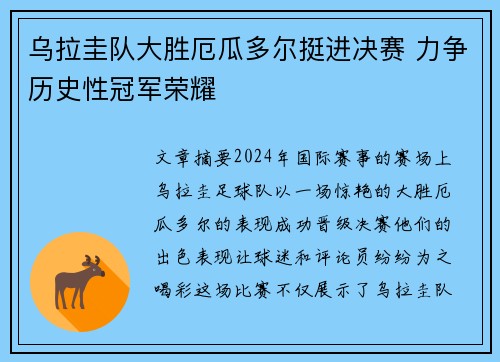 乌拉圭队大胜厄瓜多尔挺进决赛 力争历史性冠军荣耀

文章摘要2024年国际赛事的赛场上乌拉圭足球队以一场惊艳的大胜厄瓜多尔的表现成功晋级决赛他们的出色表现让球迷和评论员纷纷为之喝彩这场比赛不仅展示了乌拉圭队